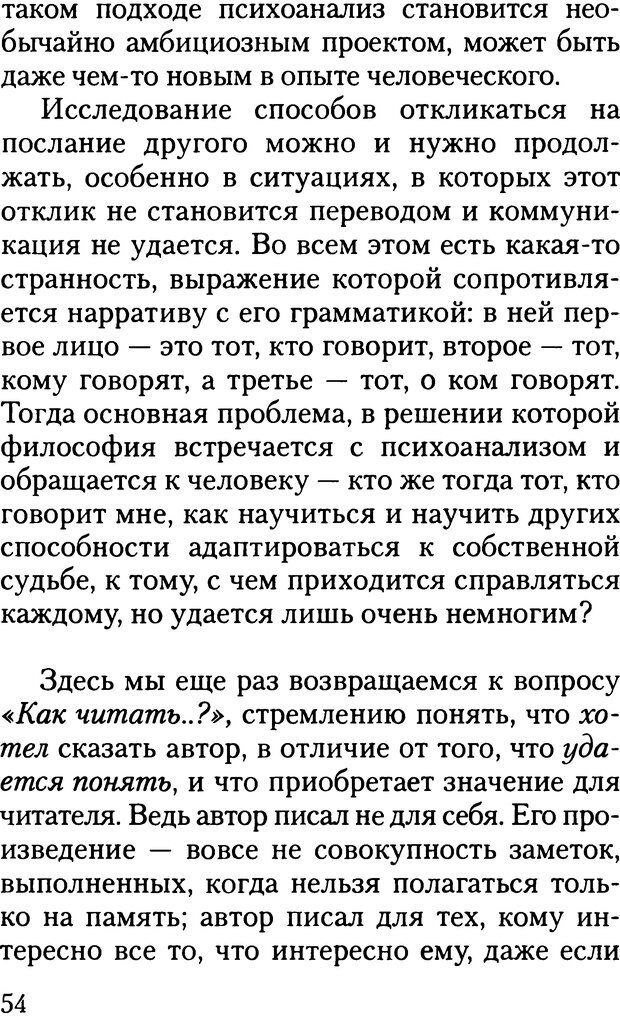 таком подходе психоанализ становится необычайно амбициозным проектом, может быть даже чем-то новым в опыте человеческого.

Исследование способов откликаться на послание другого можно и нужно продолжать, особенно в ситуациях, в которых этот отклик не становится переводом и коммуникация не удается. Во всем этом есть какая-то странность, выражение которой сопротивляется нарративу с его грамматикой: в ней первое лицо — это тот, кто говорит, второе — тот, кому говорят, а третье — тот, о ком говорят. Тогда основная проблема, в решении которой философия встречается с психоанализом и обращается к человеку — кто же тогда тот, кто говорит мне, как научиться и научить других способности адаптироваться к собственной судьбе, к тому, с чем приходится справляться каждому, но удается лишь очень немногим?

Здесь мы еще раз возвращаемся к вопросу «Как читать..?», стремлению понять, что хотел сказать автор, в отличие от того, что удается понять, и что приобретает значение для читателя. Ведь автор писал не для себя. Его произведение — вовсе не совокупность заметок, выполненных, когда нельзя полагаться только на память; автор писал для тех, кому интересно все то, что интересно ему, даже если

54